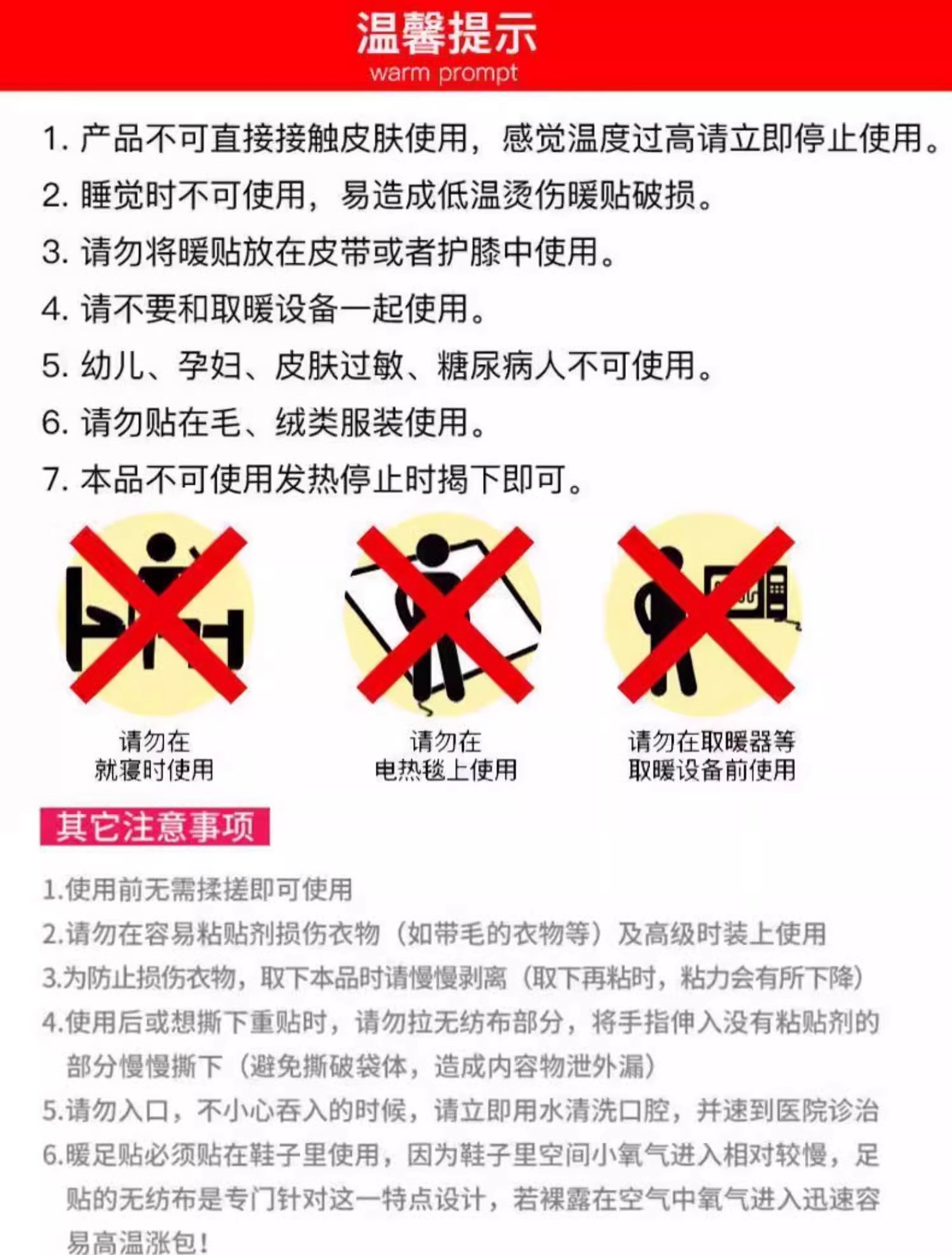 温馨提示
warm prompt

1.产品不可直接接触皮肤使用，感觉温度过高请立即停止使用。

2.睡觉时不可使用，易造成低温烫伤暖贴破损。

3.请勿将暖贴放在皮带或者护膝中使用。

4.请不要和取暖设备一起使用。

5.幼儿、孕妇、皮肤过敏、糖尿病人不可使用。

6.请勿贴在毛、绒类服装使用。

7.本品不可使用发热停止时揭下即可。

请勿在
就寝时使用

请勿在
电热毯上使用

请勿在取暖器等
取暖设备前使用

其它注意事项

1.使用前无需揉搓即可使用

2.请勿在容易粘贴剂损伤衣物（如带毛的衣物等）及高级时装上使用

3.为防止损伤衣物，取下本品时请慢慢剥离（取下再粘时，粘力会有所下降）

4.使用后或想撕下重贴时，请勿拉无纺布部分，将手指伸入没有粘贴剂的部分慢慢撕下（避免撕破袋体，造成内容物泄外漏）

5.请勿入口，不小心吞入的时候，请立即用水清洗口腔，并速到医院诊治

6.暖足贴必须贴在鞋子里使用，因为鞋子里空间小氧气进入相对较慢，足贴的无纺布是专门针对这一特点设计，若裸露在空气中氧气进入迅速容易高温涨包！